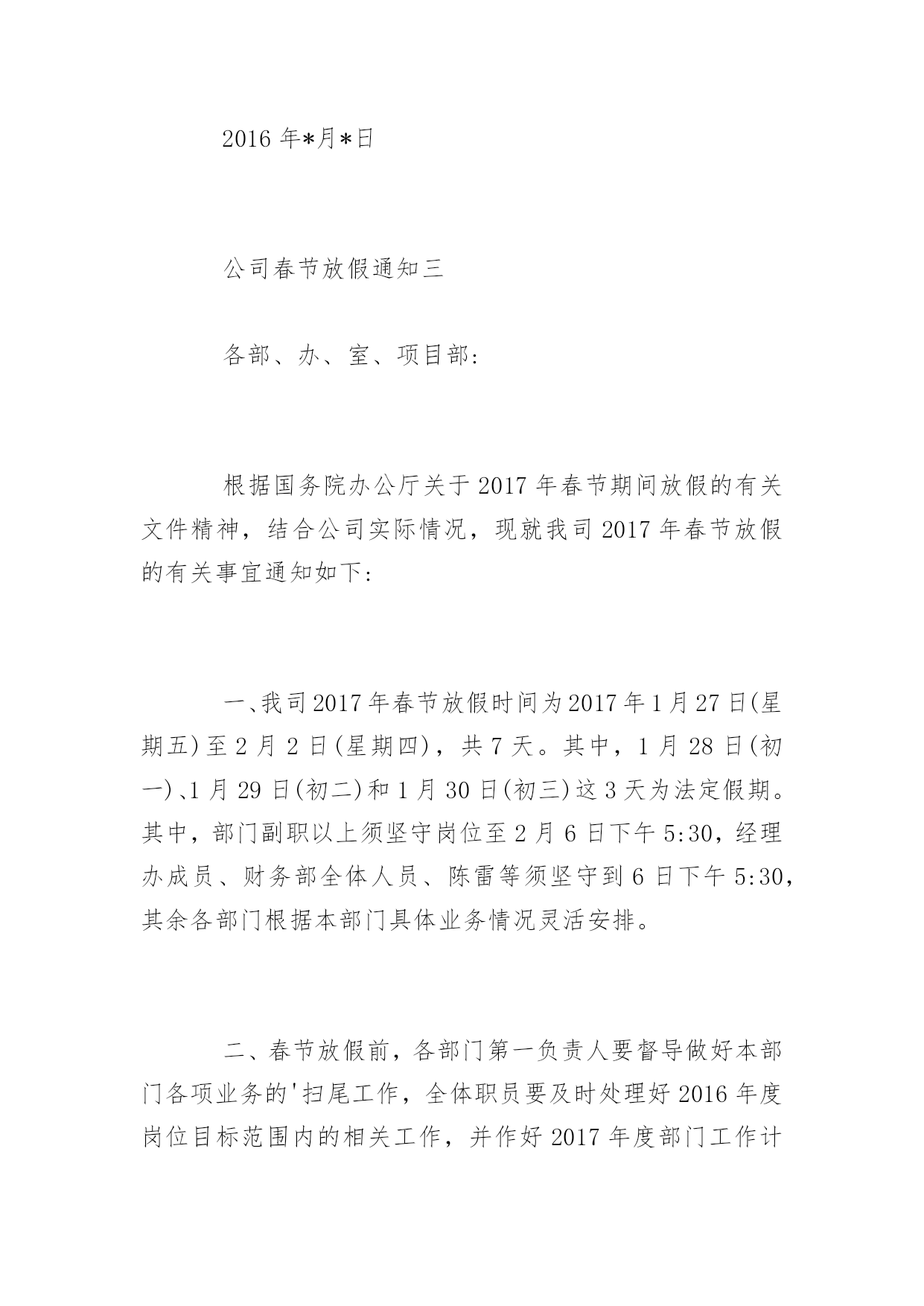 2016 年*月*日

公司春节放假通知三

各部、办、室、项目部:

根据国务院办公厅关于 2017 年春节期间放假的有关文件精神，结合公司实际情况，现就我司 2017 年春节放假的有关事宜通知如下:

一、我司 2017 年春节放假时间为 2017 年 1 月 27 日(星期五)至 2 月 2 日(星期四)，共 7 天。其中，1 月 28 日(初一)、1 月 29 日(初二)和 1 月 30 日(初三)这 3 天为法定假期。其中，部门副职以上须坚守岗位至 2 月 6 日下午 5:30，经理办成员、财务部全体人员、陈雷等须坚守到 6 日下午 5:30，其余各部门根据本部门具体业务情况灵活安排。

二、春节放假前，各部门第一负责人要督导做好本部门各项业务的'扫尾工作，全体职员要及时处理好 2016 年度岗位目标范围内的相关工作，并作好 2017 年度部门工作计